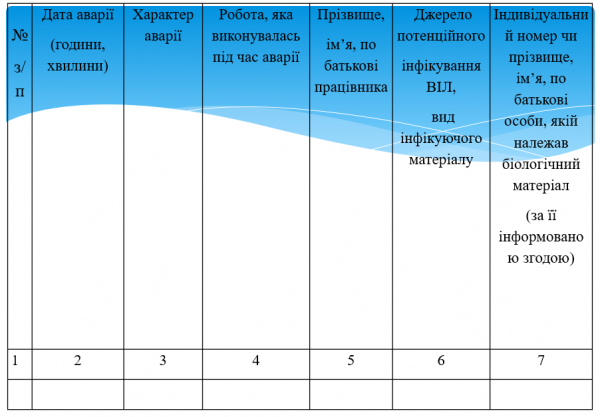 | № з/п | Дата аварії (години, хвилини) | Характер аварії | Робота, яка виконувалась під час аварії | Прізвище, ім’я, по батькові працівника | Джерело потенційного інфікування ВІЛ, вид інфікуючого матеріалу | Індивідуальний номер чи прізвище, ім’я, по батькові особи, якій належав біологічний матеріал (за її інформованою згодою) |
|---|---|---|---|---|---|---|
| 1 | 2 | 3 | 4 | 5 | 6 | 7 |
| | | | | | | |